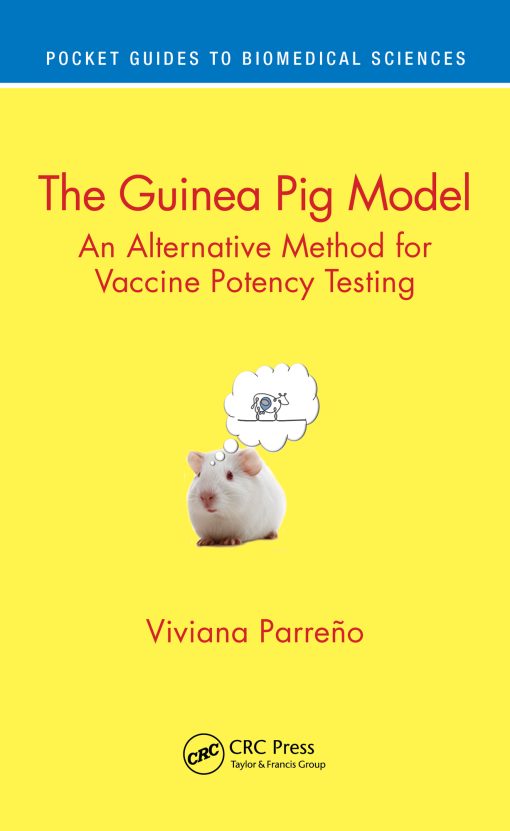 POCKET GUIDES TO BIOMEDICAL SCIENCES

The Guinea Pig Model
An Alternative Method for Vaccine Potency Testing

Viviana Parreño

CRC
CRC Press
Taylor & Francis Group